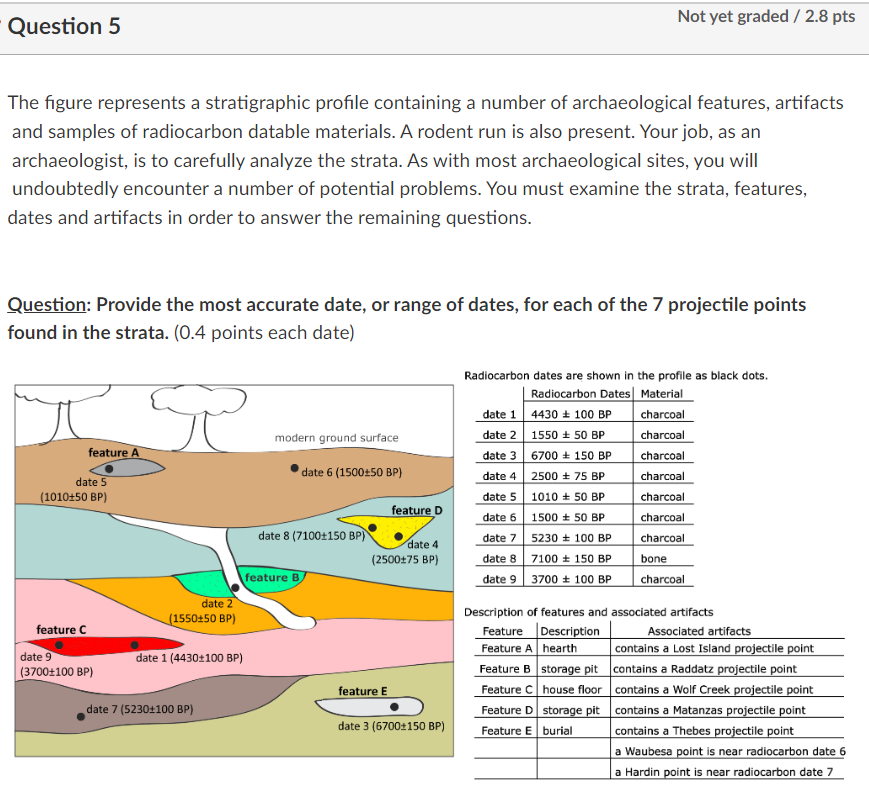 Question 5

Not yet graded / 2.8 pts

The figure represents a stratigraphic profile containing a number of archaeological features, artifacts and samples of radiocarbon datable materials. A rodent run is also present. Your job, as an archaeologist, is to carefully analyze the strata. As with most archaeological sites, you will undoubtedly encounter a number of potential problems. You must examine the strata, features, dates and artifacts in order to answer the remaining questions.

Question: Provide the most accurate date, or range of dates, for each of the 7 projectile points found in the strata. (0.4 points each date)

modern ground surface

feature A

date 5 (1010±50 BP)

date 6 (1500±50 BP)

feature D

date 8 (7100±150 BP)

date 4 (2500±75 BP)

feature B

date 2 (1550±50 BP)

feature C

date 9 (3700±100 BP)

date 1 (4430±100 BP)

feature E

date 7 (5230±100 BP)

date 3 (6700±150 BP)

Radiocarbon dates are shown in the profile as black dots.

| | Radiocarbon Dates | Material |
|---|---|---|
| date 1 | 4430 ± 100 BP | charcoal |
| date 2 | 1550 ± 50 BP | charcoal |
| date 3 | 6700 ± 150 BP | charcoal |
| date 4 | 2500 ± 75 BP | charcoal |
| date 5 | 1010 ± 50 BP | charcoal |
| date 6 | 1500 ± 50 BP | charcoal |
| date 7 | 5230 ± 100 BP | charcoal |
| date 8 | 7100 ± 150 BP | bone |
| date 9 | 3700 ± 100 BP | charcoal |

Description of features and associated artifacts

| Feature | Description | Associated artifacts |
|---|---|---|
| Feature A | hearth | contains a Lost Island projectile point |
| Feature B | storage pit | contains a Raddatz projectile point |
| Feature C | house floor | contains a Wolf Creek projectile point |
| Feature D | storage pit | contains a Matanzas projectile point |
| Feature E | burial | contains a Thebes projectile point |
| | | a Waubesa point is near radiocarbon date 6 |
| | | a Hardin point is near radiocarbon date 7 |